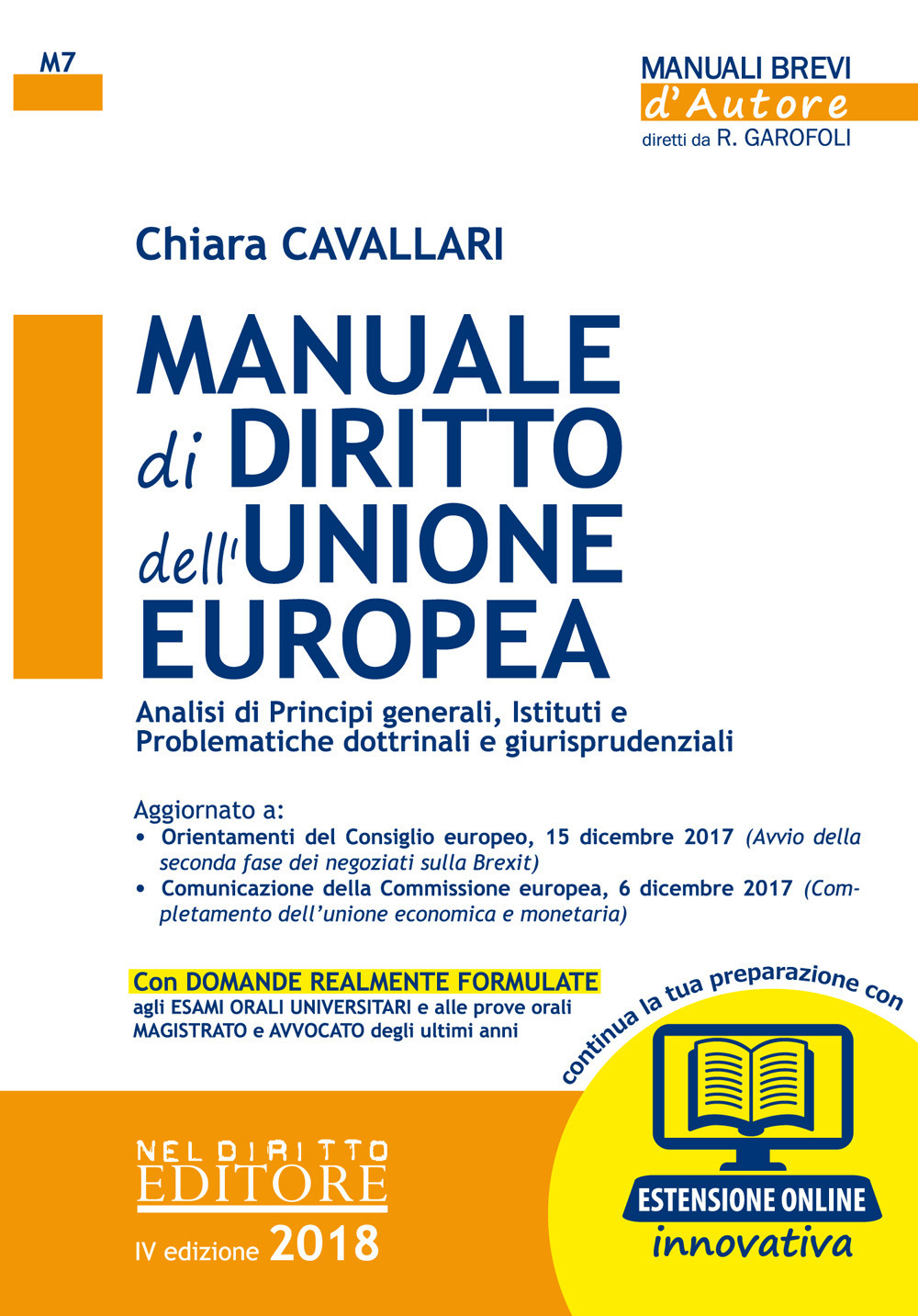 M7

MANUALI BREVI
d'Autore
diretti da R. GAROFOLI

Chiara CAVALLARI

MANUALE di DIRITTO dell'UNIONE EUROPEA

Analisi di Principi generali, Istituti e Problematiche dottrinali e giurisprudenziali

Aggiornato a:
• Orientamenti del Consiglio europeo, 15 dicembre 2017 (Avvio della seconda fase dei negoziati sulla Brexit)
• Comunicazione della Commissione europea, 6 dicembre 2017 (Completamento dell'unione economica e monetaria)

Con DOMANDE REALMENTE FORMULATE agli ESAMI ORALI UNIVERSITARI e alle prove orali MAGISTRATO e AVVOCATO degli ultimi anni

continua la tua preparazione con

ESTENSIONE ONLINE
innovativa

NEL DIRITTO
EDITORE

IV edizione 2018